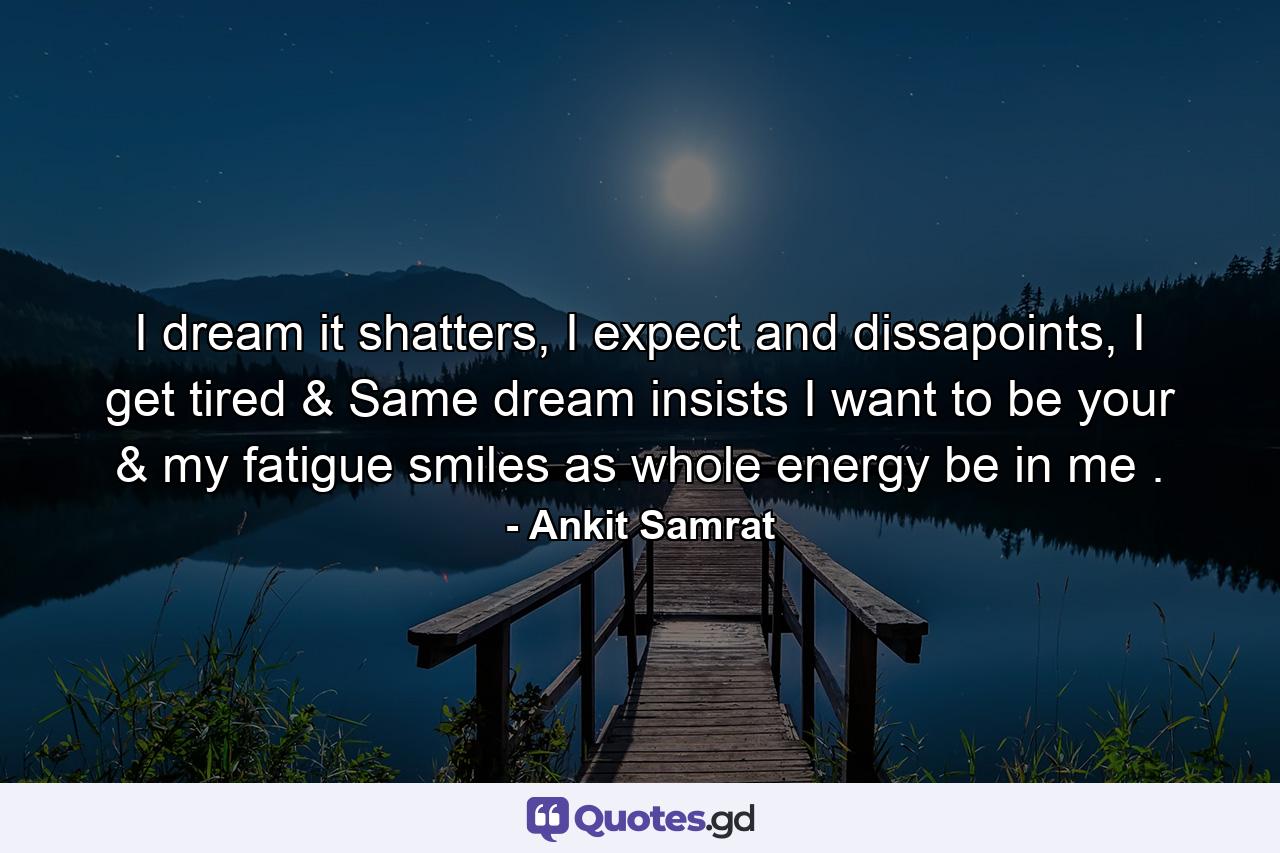 I dream it shatters, I expect and dissapoints, I get tired & Same dream insists I want to be your & my fatigue smiles as whole energy be in me .
- Ankit Samrat

Quotes.gd